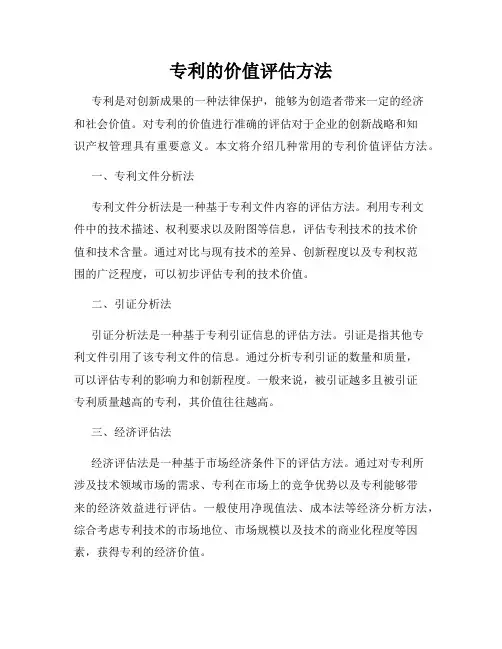 专利的价值评估方法

专利是对创新成果的一种法律保护，能够为创造者带来一定的经济和社会价值。对专利的价值进行准确的评估对于企业的创新战略和知识产权管理具有重要意义。本文将介绍几种常用的专利价值评估方法。

一、专利文件分析法

专利文件分析法是一种基于专利文件内容的评估方法。利用专利文件中的技术描述、权利要求以及附图等信息，评估专利技术的技术价值和技术含量。通过对比与现有技术的差异、创新程度以及专利权范围的广泛程度，可以初步评估专利的技术价值。

二、引证分析法

引证分析法是一种基于专利引证信息的评估方法。引证是指其他专利文件引用了该专利文件的信息。通过分析专利引证的数量和质量，可以评估专利的影响力和创新程度。一般来说，被引证越多且被引证专利质量越高的专利，其价值往往越高。

三、经济评估法

经济评估法是一种基于市场经济条件下的评估方法。通过对专利所涉及技术领域市场的需求、专利在市场上的竞争优势以及专利能够带来的经济效益进行评估。一般使用净现值法、成本法等经济分析方法，综合考虑专利技术的市场地位、市场规模以及技术的商业化程度等因素，获得专利的经济价值。